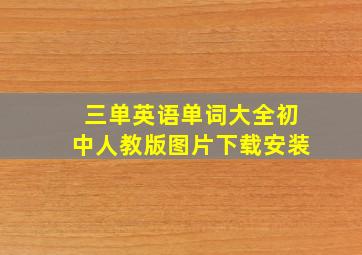 三单英语单词大全初中人教版图片下载安装